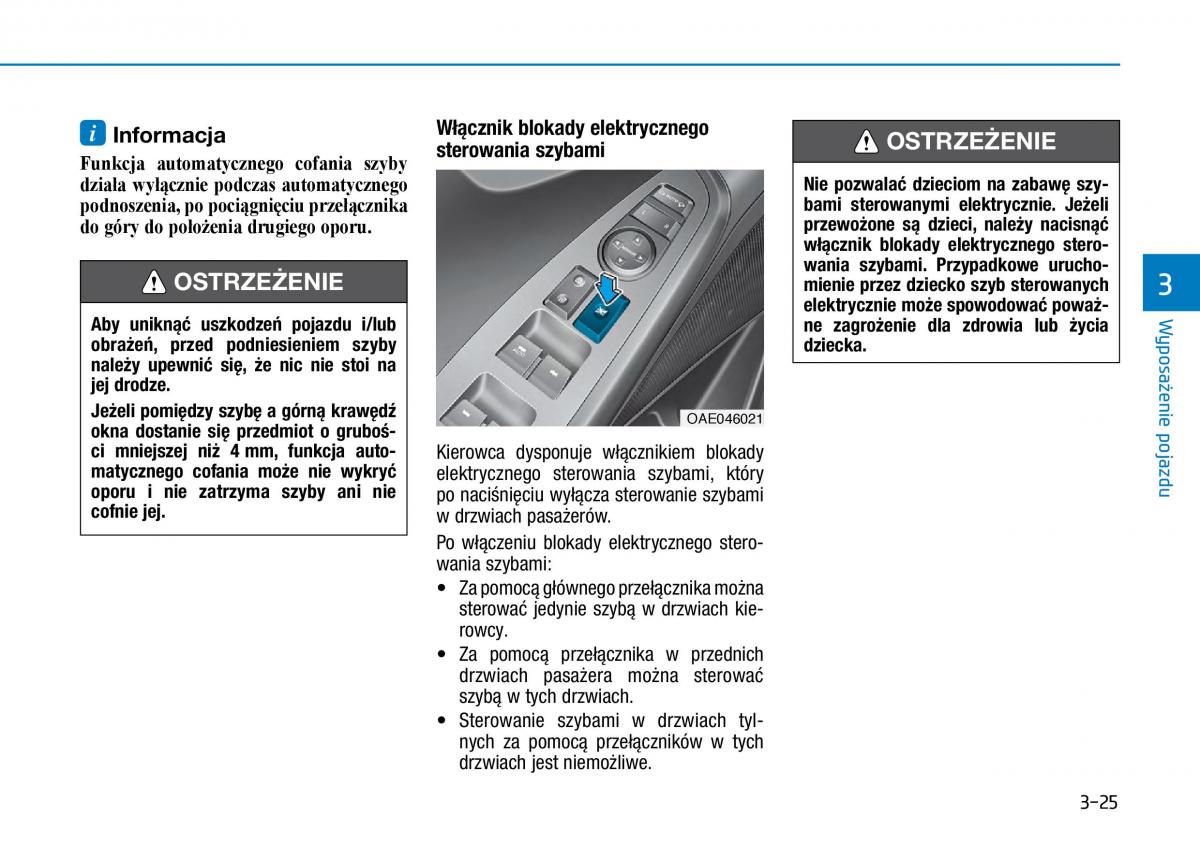 i Informacja

Funkcja automatycznego cofania szyby działa wyłącznie podczas automatycznego podnoszenia, po pociągnięciu przełącznika do góry do położenia drugiego oporu.

OSTRZEŻENIE

Aby uniknąć uszkodzeń pojazdu i/lub obrażeń, przed podniesieniem szyby należy upewnić się, że nic nie stoi na jej drodze.

Jeżeli pomiędzy szybę a górną krawędź okna dostanie się przedmiot o grubości mniejszej niż 4 mm, funkcja automatycznego cofania może nie wykryć oporu i nie zatrzyma szyby ani nie cofnie jej.

Włącznik blokady elektrycznego sterowania szybami

OAE046021

Kierowca dysponuje włącznikiem blokady elektrycznego sterowania szybami, który po naciśnięciu wyłącza sterowanie szybami w drzwiach pasażerów.

Po włączeniu blokady elektrycznego sterowania szybami:

• Za pomocą głównego przełącznika można sterować jedynie szybą w drzwiach kierowcy.
• Za pomocą przełącznika w przednich drzwiach pasażera można sterować szybą w tych drzwiach.
• Sterowanie szybami w drzwiach tylnych za pomocą przełączników w tych drzwiach jest niemożliwe.

OSTRZEŻENIE

Nie pozwalać dzieciom na zabawę szybami sterowanymi elektrycznie. Jeżeli przewożone są dzieci, należy nacisnąć włącznik blokady elektrycznego sterowania szybami. Przypadkowe uruchomienie przez dziecko szyb sterowanych elektrycznie może spowodować poważne zagrożenie dla zdrowia lub życia dziecka.

3
Wyposażenie pojazdu

3-25